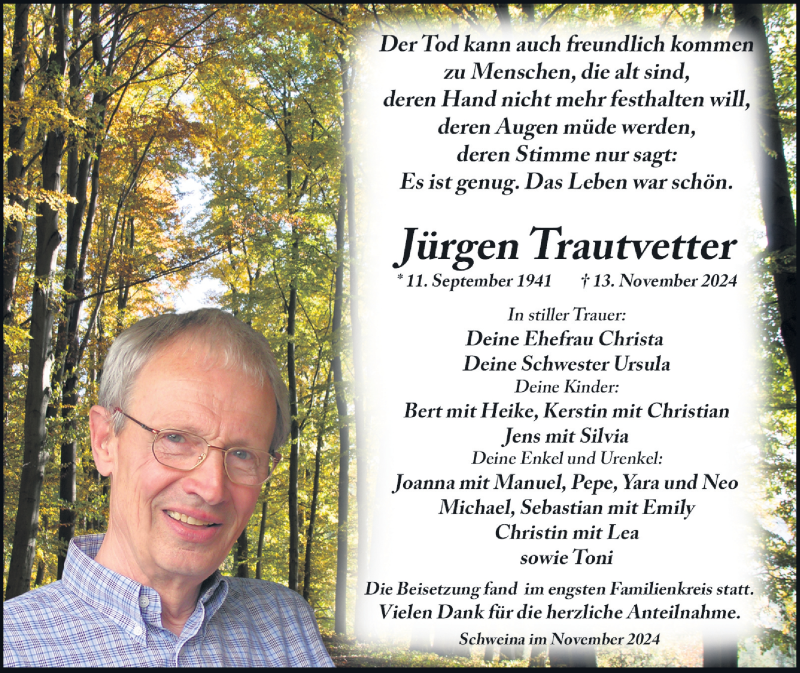 Der Tod kann auch freundlich kommen
zu Menschen, die alt sind,
deren Hand nicht mehr festhalten will,
deren Augen müde werden,
deren Stimme nur sagt:
Es ist genug. Das Leben war schön.

Jürgen Trautvetter

* 11. September 1941 † 13. November 2024

In stiller Trauer:
Deine Ehefrau Christa
Deine Schwester Ursula
Deine Kinder:
Bert mit Heike, Kerstin mit Christian
Jens mit Silvia
Deine Enkel und Urenkel:
Joanna mit Manuel, Pepe, Yara und Neo
Michael, Sebastian mit Emily
Christin mit Lea
sowie Toni

Die Beisetzung fand im engsten Familienkreis statt.
Vielen Dank für die herzliche Anteilnahme.

Schweina im November 2024